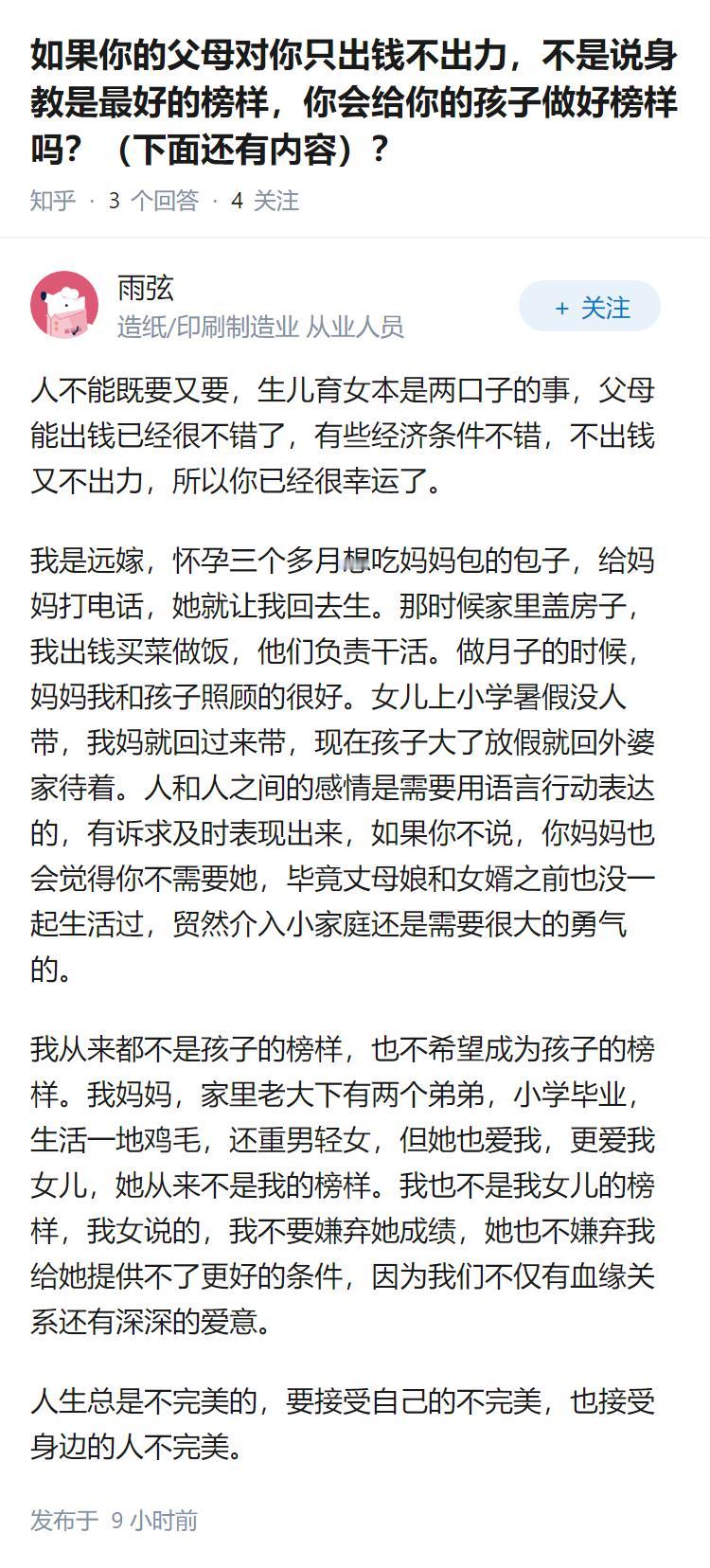 如果你的父母对你只出钱不出力，不是说身教是最好的榜样，你会给你的孩子做好榜样吗？（下面还有内容）？

知乎 · 3 个回答 · 4 关注

雨弦
造纸/印刷制造业 从业人员

+ 关注

人不能既要又要，生儿育女本是两口子的事，父母能出钱已经很不错了，有些经济条件不错，不出钱又不出力，所以你已经很幸运了。

我是远嫁，怀孕三个多月想吃妈妈包的包子，给妈妈打电话，她就让我回去生。那时候家里盖房子，我出钱买菜做饭，他们负责干活。做月子的时候，妈妈我和孩子照顾的很好。女儿上小学暑假没人带，我妈就回过来带，现在孩子大了放假就回外婆家待着。人和人之间的感情是需要用语言行动表达的，有诉求及时表现出来，如果你不说，你妈妈也会觉得你不需要她，毕竟丈母娘和女婿之前也没一起生活过，贸然介入小家庭还是需要很大的勇气的。

我从来都不是孩子的榜样，也不希望成为孩子的榜样。我妈妈，家里老大下有两个弟弟，小学毕业，生活一地鸡毛，还重男轻女，但她也爱我，更爱我女儿，她从来不是我的榜样。我也不是我女儿的榜样，我女说的，我不要嫌弃她成绩，她也不嫌弃我给她提供不了更好的条件，因为我们不仅有血缘关系还有深深的爱意。

人生总是不完美的，要接受自己的不完美，也接受身边的人不完美。

发布于 9 小时前